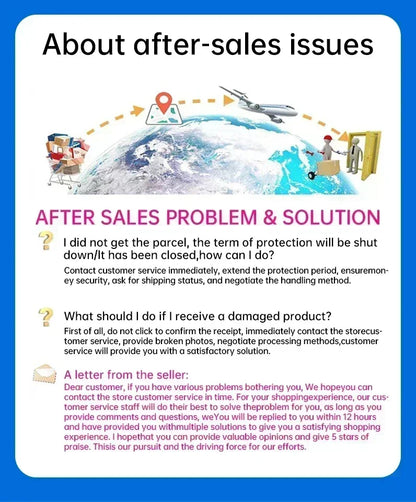 About after-sales issues

AFTER SALES PROBLEM & SOLUTION

I did not get the parcel, the term of protection will be shut down/It has been closed,how can I do?

Contact customer service immediately, extend the protection period, ensuremoney security, ask for shipping status, and negotiate the handling method.

What should I do if I receive a damaged product?

First of all, do not click to confirm the receipt, immediately contact the storecustomer service, provide broken photos, negotiate processing methods,customer service will provide you with a satisfactory solution.

A letter from the seller:

Dear customer, if you have various problems bothering you, We hopeyou can contact the store customer service in time. For your shoppingexperience, our customer service staff will do their best to solve theproblem for you, as long as you provide comments and questions, weYou will be replied to you within 12 hours and have provided you withmultiple solutions to give you a satisfying shopping experience. I hopethat you can provide valuable opinions and give 5 stars of praise. Thisis our pursuit and the driving force for our efforts.